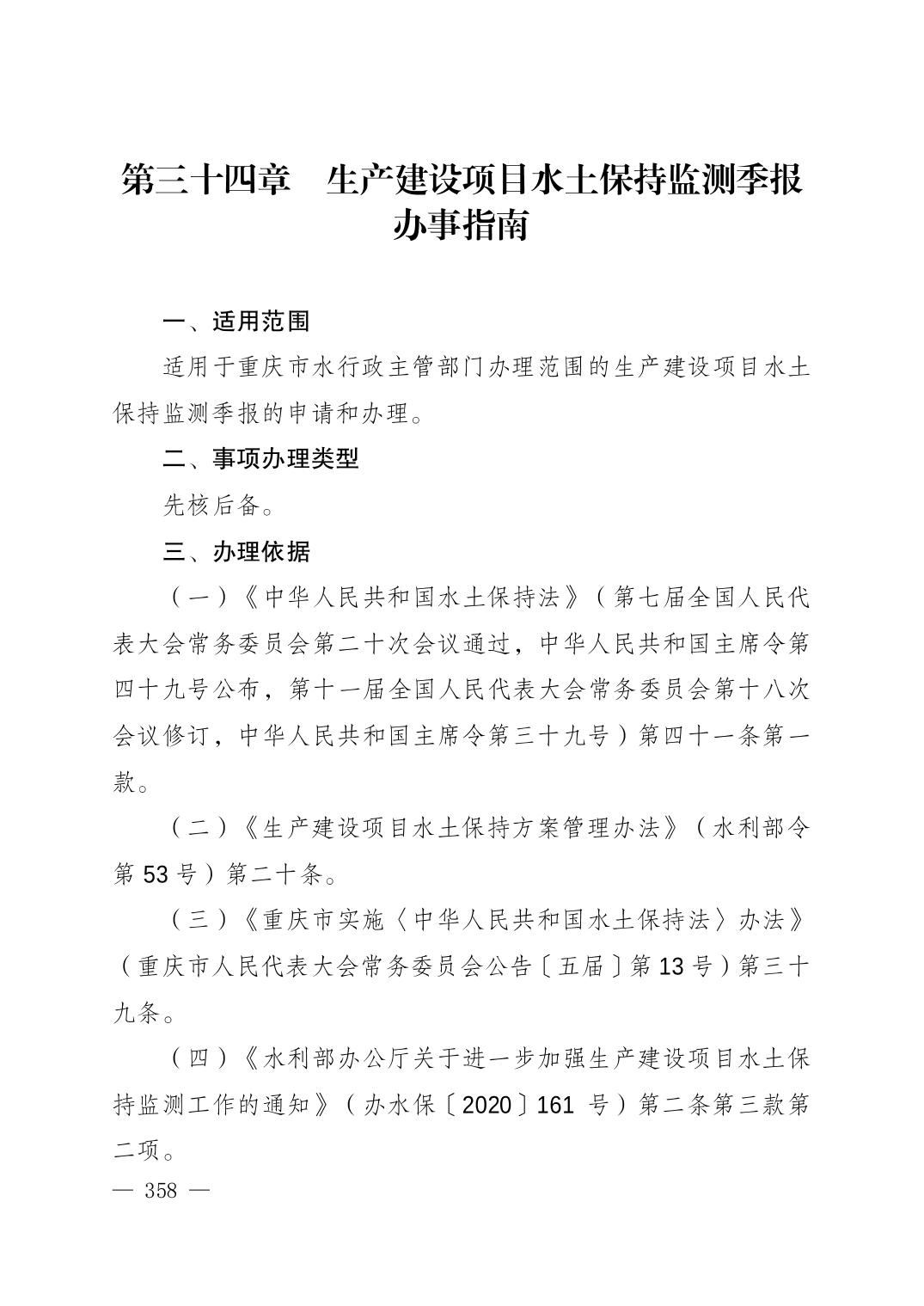 第三十四章　生产建设项目水土保持监测季报办事指南

一、适用范围

适用于重庆市水行政主管部门办理范围的生产建设项目水土保持监测季报的申请和办理。

二、事项办理类型

先核后备。

三、办理依据

（一）《中华人民共和国水土保持法》（第七届全国人民代表大会常务委员会第二十次会议通过，中华人民共和国主席令第四十九号公布，第十一届全国人民代表大会常务委员会第十八次会议修订，中华人民共和国主席令第三十九号）第四十一条第一款。

（二）《生产建设项目水土保持方案管理办法》（水利部令第 53 号）第二十条。

（三）《重庆市实施〈中华人民共和国水土保持法〉办法》（重庆市人民代表大会常务委员会公告〔五届〕第 13 号）第三十九条。

（四）《水利部办公厅关于进一步加强生产建设项目水土保持监测工作的通知》（办水保〔2020〕161 号）第二条第三款第二项。

— 358 —